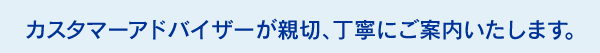 カスタマーアドバイザーが親切、丁寧にご案内いたします。